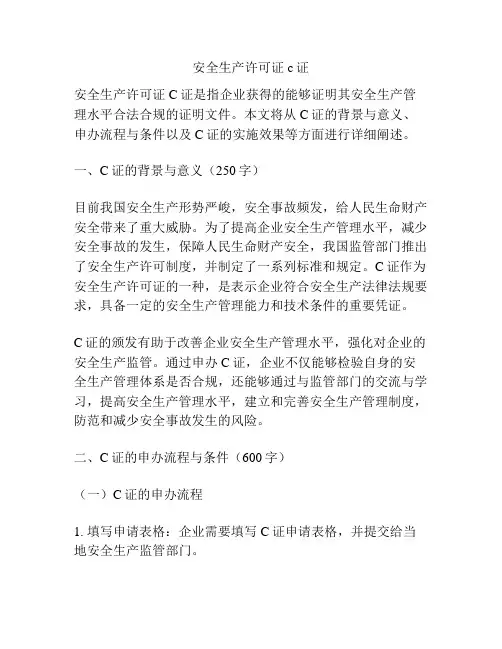 安全生产许可证 c 证

安全生产许可证 C 证是指企业获得的能够证明其安全生产管理水平合法合规的证明文件。本文将从 C 证的背景与意义、申办流程与条件以及 C 证的实施效果等方面进行详细阐述。

一、C 证的背景与意义（250 字）

目前我国安全生产形势严峻，安全事故频发，给人民生命财产安全带来了重大威胁。为了提高企业安全生产管理水平，减少安全事故的发生，保障人民生命财产安全，我国监管部门推出了安全生产许可制度，并制定了一系列标准和规定。C 证作为安全生产许可证的一种，是表示企业符合安全生产法律法规要求，具备一定的安全生产管理能力和技术条件的重要凭证。

C 证的颁发有助于改善企业安全生产管理水平，强化对企业的安全生产监管。通过申办 C 证，企业不仅能够检验自身的安全生产管理体系是否合规，还能够通过与监管部门的交流与学习，提高安全生产管理水平，建立和完善安全生产管理制度，防范和减少安全事故发生的风险。

二、C 证的申办流程与条件（600 字）

（一）C 证的申办流程

1. 填写申请表格：企业需要填写 C 证申请表格，并提交给当地安全生产监管部门。